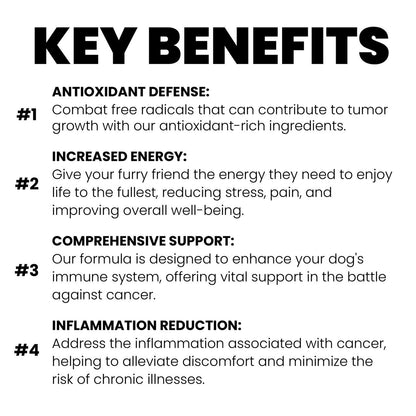 KEY BENEFITS

#1 ANTIOXIDANT DEFENSE:
Combat free radicals that can contribute to tumor growth with our antioxidant-rich ingredients.

#2 INCREASED ENERGY:
Give your furry friend the energy they need to enjoy life to the fullest, reducing stress, pain, and improving overall well-being.

#3 COMPREHENSIVE SUPPORT:
Our formula is designed to enhance your dog's immune system, offering vital support in the battle against cancer.

#4 INFLAMMATION REDUCTION:
Address the inflammation associated with cancer, helping to alleviate discomfort and minimize the risk of chronic illnesses.